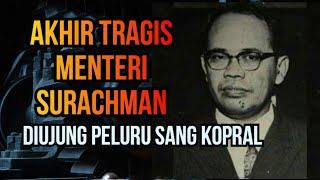 AKHIR TRAGIS MENTERI SURACHMAN
DIUJUNG PELURU SANG KOPRAL